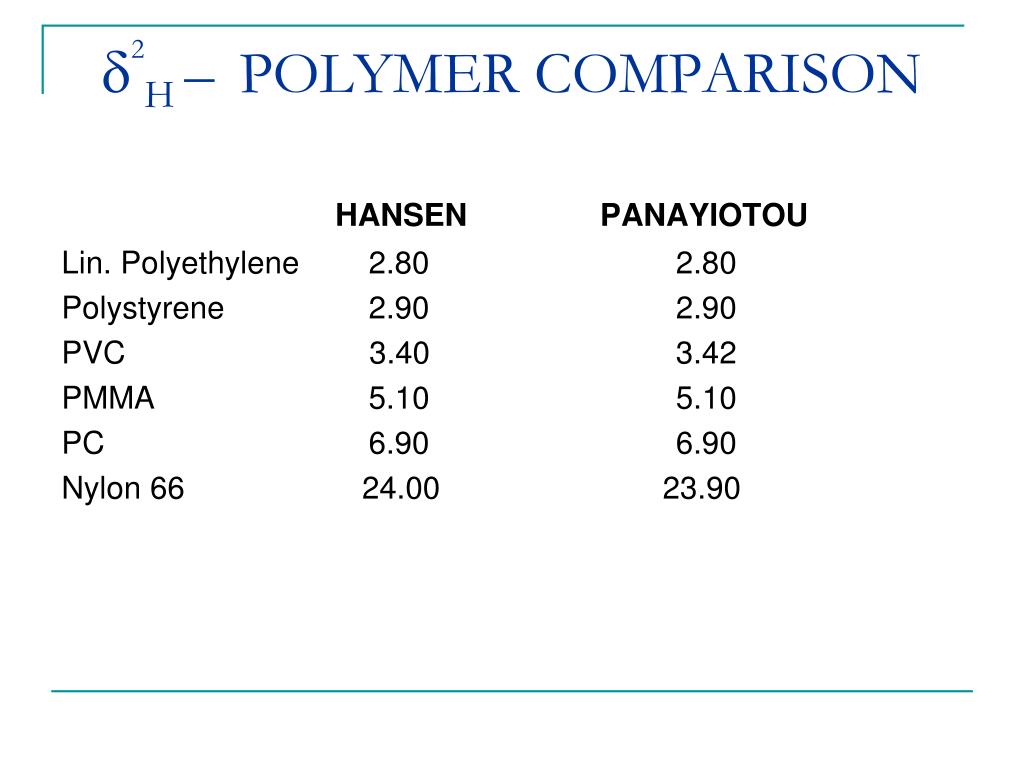 $\delta^2_H$ – POLYMER COMPARISON

| | HANSEN | PANAYIOTOU |
|---|---|---|
| Lin. Polyethylene | 2.80 | 2.80 |
| Polystyrene | 2.90 | 2.90 |
| PVC | 3.40 | 3.42 |
| PMMA | 5.10 | 5.10 |
| PC | 6.90 | 6.90 |
| Nylon 66 | 24.00 | 23.90 |